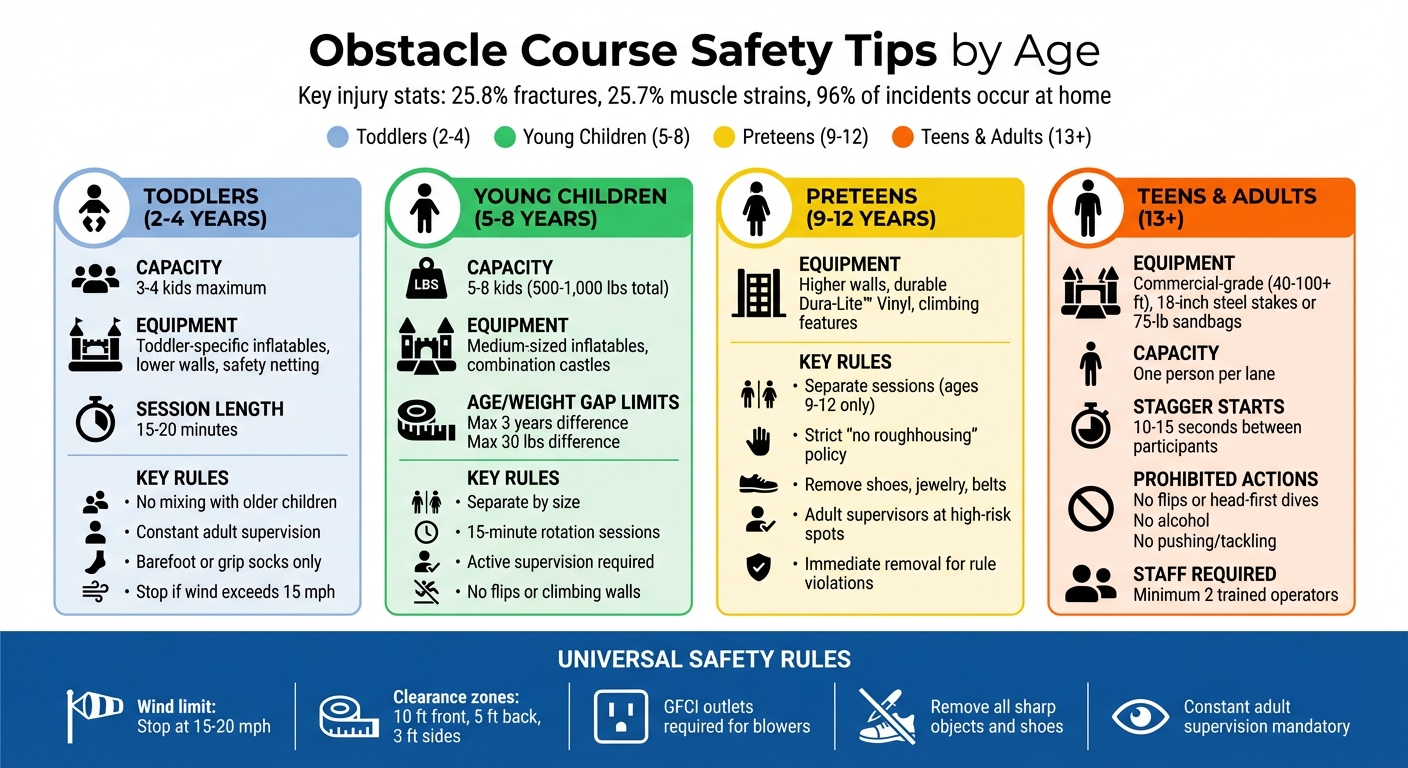 Obstacle Course Safety Tips by Age

Key injury stats: 25.8% fractures, 25.7% muscle strains, 96% of incidents occur at home

Toddlers (2-4) Young Children (5-8) Preteens (9-12) Teens & Adults (13+)

TODDLERS (2-4 YEARS)

CAPACITY
3-4 kids maximum

EQUIPMENT
Toddler-specific inflatables, lower walls, safety netting

SESSION LENGTH
15-20 minutes

KEY RULES
• No mixing with older children
• Constant adult supervision
• Barefoot or grip socks only
• Stop if wind exceeds 15 mph

YOUNG CHILDREN (5-8 YEARS)

LBS

CAPACITY
5-8 kids (500-1,000 lbs total)

EQUIPMENT
Medium-sized inflatables, combination castles

AGE/WEIGHT GAP LIMITS
Max 3 years difference
Max 30 lbs difference

KEY RULES
• Separate by size
• 15-minute rotation sessions
• Active supervision required
• No flips or climbing walls

PRETEENS (9-12 YEARS)

EQUIPMENT
Higher walls, durable Dura-Lite™ Vinyl, climbing features

KEY RULES
• Separate sessions (ages 9-12 only)
• Strict "no roughhousing" policy
• Remove shoes, jewelry, belts
• Adult supervisors at high-risk spots
• Immediate removal for rule violations

TEENS & ADULTS (13+)

EQUIPMENT
Commercial-grade (40-100+ ft), 18-inch steel stakes or 75-lb sandbags

CAPACITY
One person per lane

STAGGER STARTS
10-15 seconds between participants

PROHIBITED ACTIONS
No flips or head-first dives
No alcohol
No pushing/tackling

STAFF REQUIRED
Minimum 2 trained operators

UNIVERSAL SAFETY RULES

Wind limit:
Stop at 15-20 mph

Clearance zones:
10 ft front, 5 ft back, 3 ft sides

GFCI outlets required for blowers

Remove all sharp objects and shoes

Constant adult supervision mandatory